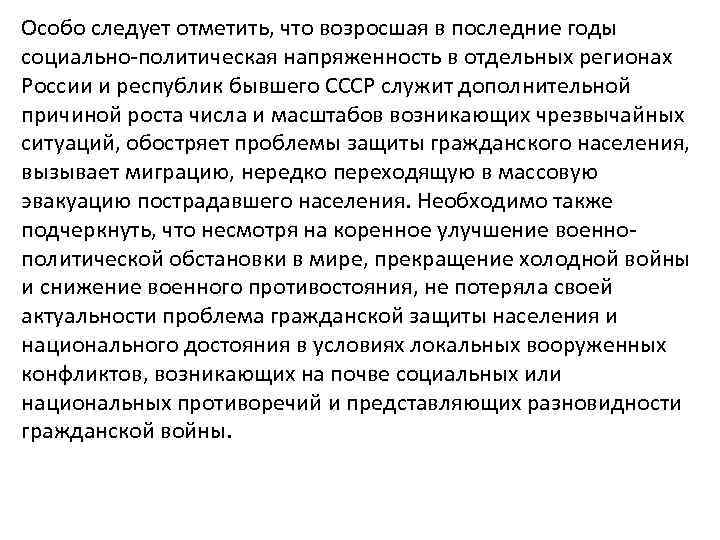 Особо следует отметить, что возросшая в последние годы социально-политическая напряженность в отдельных регионах России и республик бывшего СССР служит дополнительной причиной роста числа и масштабов возникающих чрезвычайных ситуаций, обостряет проблемы защиты гражданского населения, вызывает миграцию, нередко переходящую в массовую эвакуацию пострадавшего населения. Необходимо также подчеркнуть, что несмотря на коренное улучшение военно-политической обстановки в мире, прекращение холодной войны и снижение военного противостояния, не потеряла своей актуальности проблема гражданской защиты населения и национального достояния в условиях локальных вооруженных конфликтов, возникающих на почве социальных или национальных противоречий и представляющих разновидности гражданской войны.